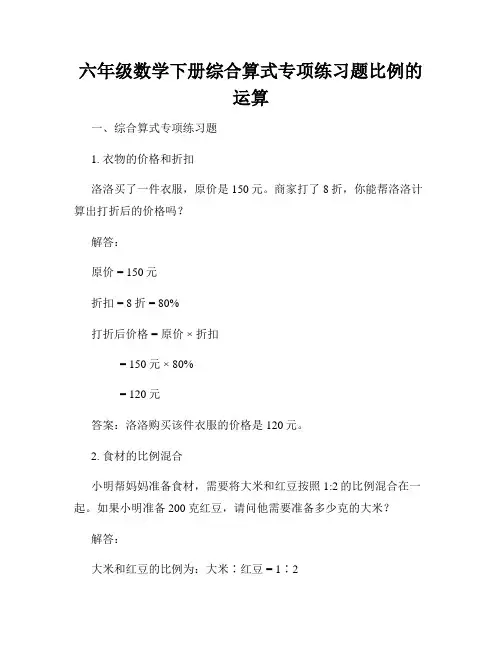 六年级数学下册综合算式专项练习题比例的运算

一、综合算式专项练习题

1. 衣物的价格和折扣

洛洛买了一件衣服，原价是 150 元。商家打了 8 折，你能帮洛洛计算出打折后的价格吗？

解答：

原价 = 150 元

折扣 = 8 折 = 80%

打折后价格 = 原价 × 折扣

= 150 元 × 80%

= 120 元

答案：洛洛购买该件衣服的价格是 120 元。

2. 食材的比例混合

小明帮妈妈准备食材，需要将大米和红豆按照 1:2 的比例混合在一起。如果小明准备 200 克红豆，请问他需要准备多少克的大米？

解答：

大米和红豆的比例为：大米：红豆 = 1：2